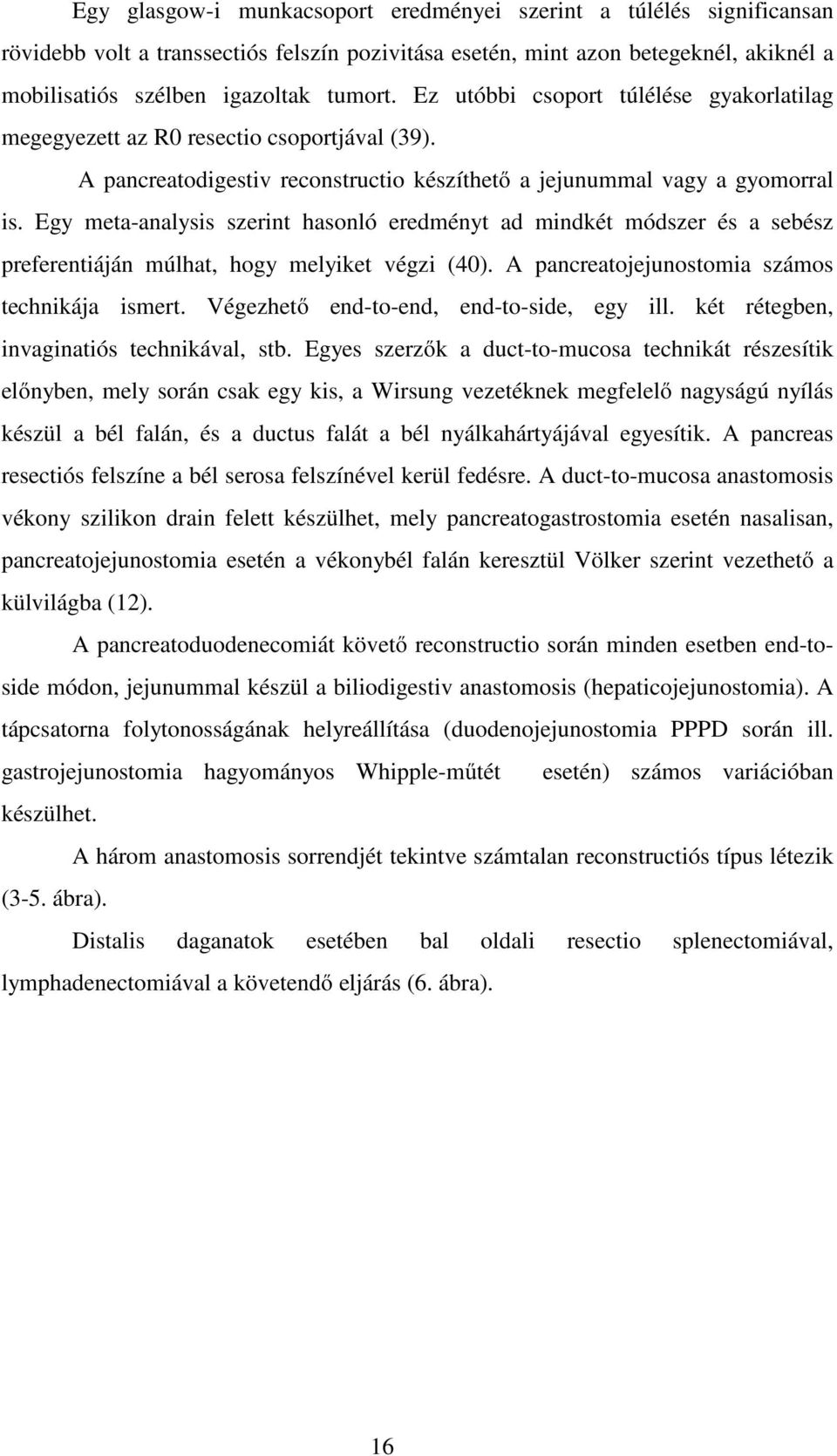 Egy glasgow-i munkacsoport eredményei szerint a túlélés significansan rövidebb volt a transsectiós felszín pozivitása esetén, mint azon betegeknél, akiknél a mobilisatiós szélben igazoltak tumort. Ez utóbbi csoport túlélése gyakorlatilag megegyezett az R0 resectio csoportjával (39).

A pancreatodigestiv reconstructio készíthető a jejunummal vagy a gyomorral is. Egy meta-analysis szerint hasonló eredményt ad mindkét módszer és a sebész preferentiáján múlhat, hogy melyiket végzi (40). A pancreatojejunostomia számos technikája ismert. Végezhető end-to-end, end-to-side, egy ill. két rétegben, invaginatiós technikával, stb. Egyes szerzők a duct-to-mucosa technikát részesítik előnyben, mely során csak egy kis, a Wirsung vezetéknek megfelelő nagyságú nyílás készül a bél falán, és a ductus falát a bél nyálkahártyájával egyesítik. A pancreas resectiós felszíne a bél serosa felszínével kerül fedésre. A duct-to-mucosa anastomosis vékony szilikon drain felett készülhet, mely pancreatogastrostomia esetén nasalisan, pancreatojejunostomia esetén a vékonybél falán keresztül Völker szerint vezethető a külvilágba (12).

A pancreatoduodenecomiát követő reconstructio során minden esetben end-to-side módon, jejunummal készül a biliodigestiv anastomosis (hepaticojejunostomia). A tápcsatorna folytonosságának helyreállítása (duodenojejunostomia PPPD során ill. gastrojejunostomia hagyományos Whipple-műtét esetén) számos variációban készülhet.

A három anastomosis sorrendjét tekintve számtalan reconstructiós típus létezik (3-5. ábra).

Distalis daganatok esetében bal oldali resectio splenectomiával, lymphadenectomiával a követendő eljárás (6. ábra).

16